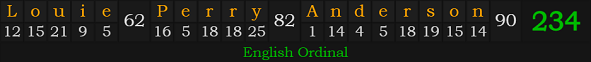 Louie 62 Perry 82 Anderson 90 234
12 15 21 9 5 16 5 18 18 25 1 14 4 5 18 19 15 14

English Ordinal